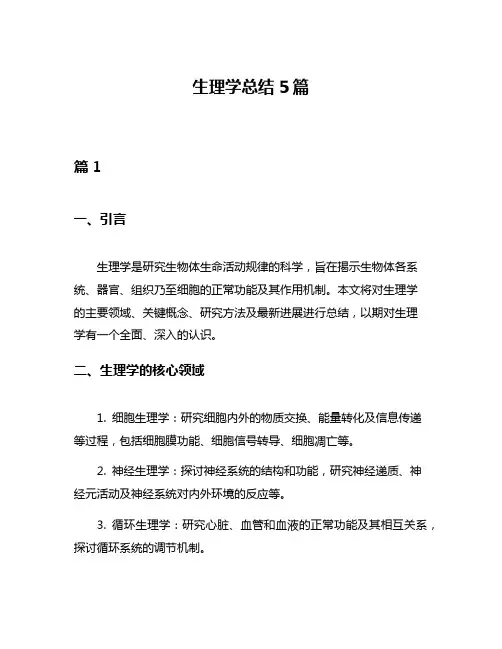 生理学总结 5 篇

篇 1

一、引言

生理学是研究生物体生命活动规律的科学，旨在揭示生物体各系统、器官、组织乃至细胞的正常功能及其作用机制。本文将对生理学的主要领域、关键概念、研究方法及最新进展进行总结，以期对生理学有一个全面、深入的认识。

二、生理学的核心领域

1. 细胞生理学：研究细胞内外的物质交换、能量转化及信息传递等过程，包括细胞膜功能、细胞信号转导、细胞凋亡等。

2. 神经生理学：探讨神经系统的结构和功能，研究神经递质、神经元活动及神经系统对内外环境的反应等。

3. 循环生理学：研究心脏、血管和血液的正常功能及其相互关系，探讨循环系统的调节机制。